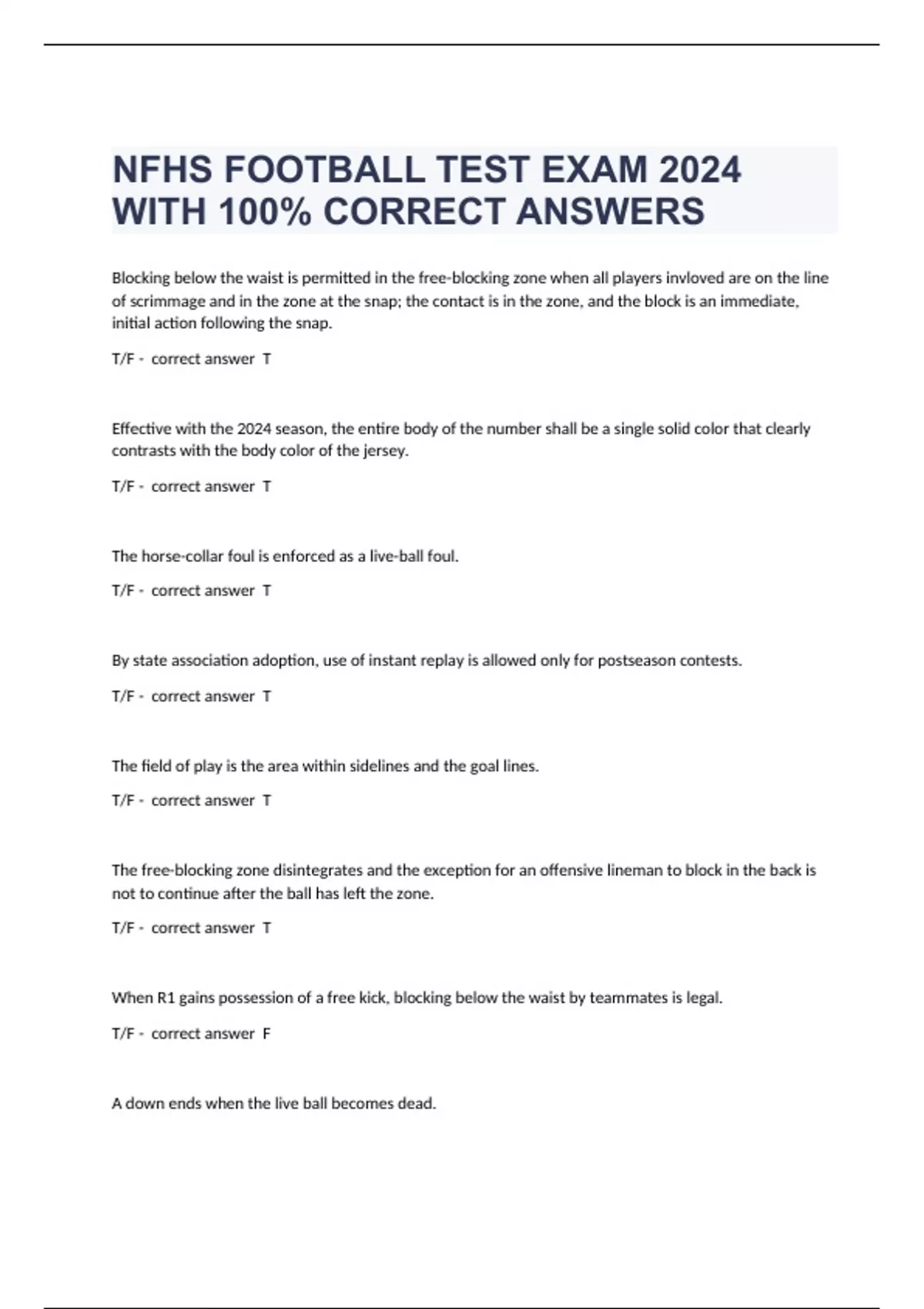 NFHS FOOTBALL TEST EXAM 2024 WITH 100% CORRECT ANSWERS

Blocking below the waist is permitted in the free-blocking zone when all players invloved are on the line of scrimmage and in the zone at the snap; the contact is in the zone, and the block is an immediate, initial action following the snap.

T/F - correct answer T

Effective with the 2024 season, the entire body of the number shall be a single solid color that clearly contrasts with the body color of the jersey.

T/F - correct answer T

The horse-collar foul is enforced as a live-ball foul.

T/F - correct answer T

By state association adoption, use of instant replay is allowed only for postseason contests.

T/F - correct answer T

The field of play is the area within sidelines and the goal lines.

T/F - correct answer T

The free-blocking zone disintegrates and the exception for an offensive lineman to block in the back is not to continue after the ball has left the zone.

T/F - correct answer T

When R1 gains possession of a free kick, blocking below the waist by teammates is legal.

T/F - correct answer F

A down ends when the live ball becomes dead.